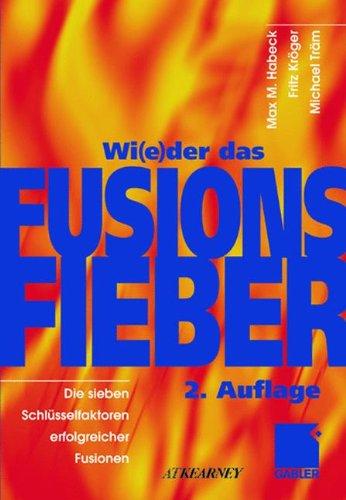 Max M. Habeck
Fritz Kröger
Michael Träm

Wi(e)der das

FUSIONS
FIEBER

2. Auflage

Die sieben Schlüsselfaktoren erfolgreicher Fusionen

ATKEARNEY

GABLER